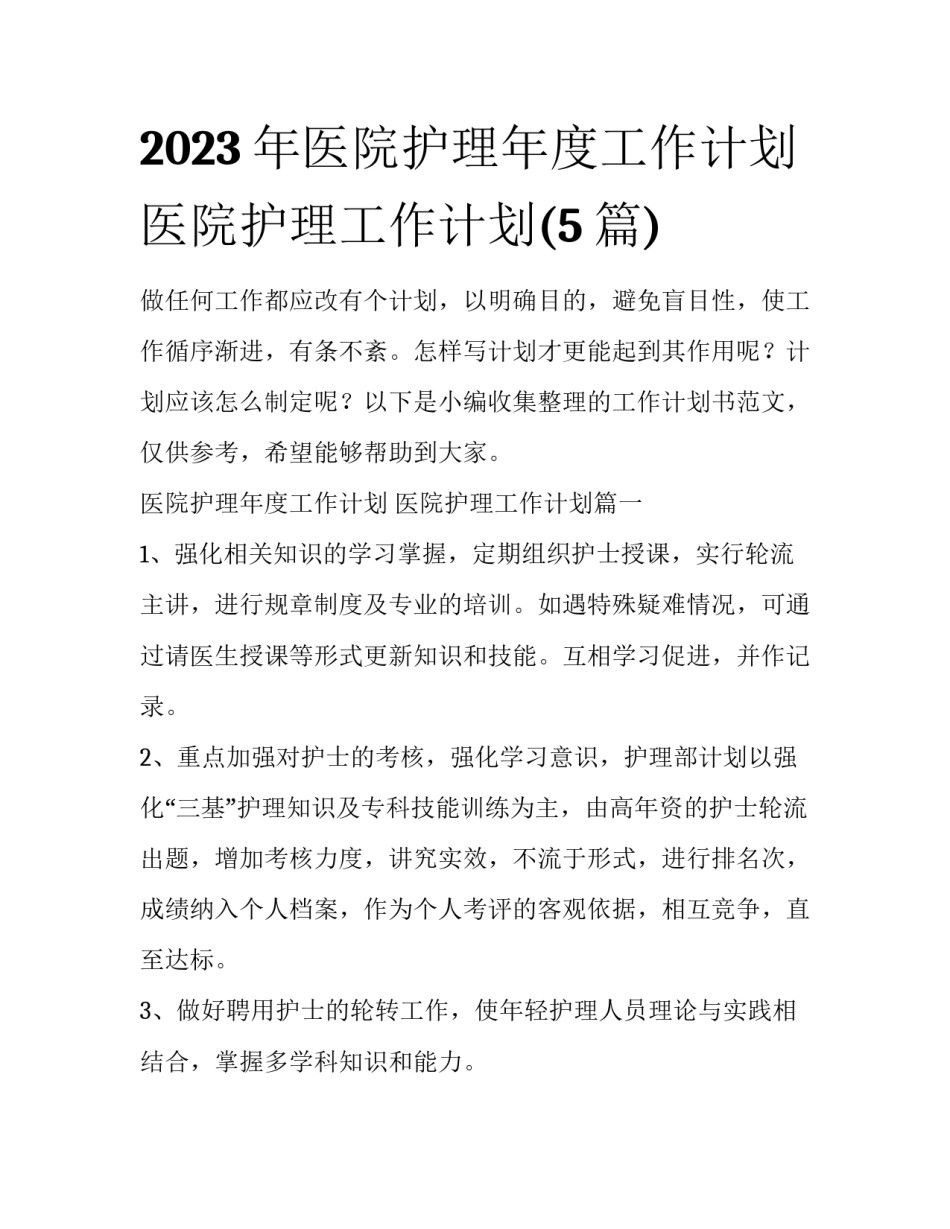 2023 年医院护理年度工作计划 医院护理工作计划(5 篇)

做任何工作都应改有个计划，以明确目的，避免盲目性，使工作循序渐进，有条不紊。怎样写计划才更能起到其作用呢？计划应该怎么制定呢？以下是小编收集整理的工作计划书范文，仅供参考，希望能够帮助到大家。

医院护理年度工作计划 医院护理工作计划篇一

1、强化相关知识的学习掌握，定期组织护士授课，实行轮流主讲，进行规章制度及专业的培训。如遇特殊疑难情况，可通过请医生授课等形式更新知识和技能。互相学习促进，并作记录。

2、重点加强对护士的考核，强化学习意识，护理部计划以强化“三基”护理知识及专科技能训练为主，由高年资的护士轮流出题，增加考核力度，讲究实效，不流于形式，进行排名次，成绩纳入个人档案，作为个人考评的客观依据，相互竞争，直至达标。

3、做好聘用护士的轮转工作，使年轻护理人员理论与实践相结合，掌握多学科知识和能力。